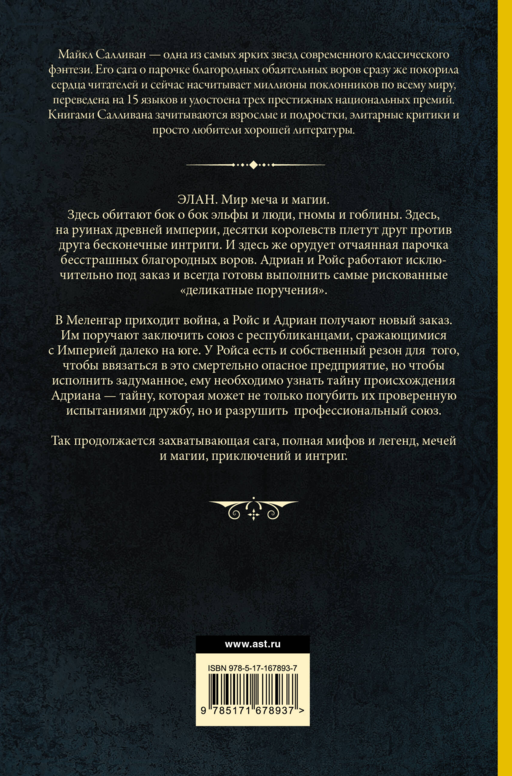 Майкл Салливан — одна из самых ярких звезд современного классического фэнтези. Его сага о парочке благородных обаятельных воров сразу же покорила сердца читателей и сейчас насчитывает миллионы поклонников по всему миру, переведена на 15 языков и удостоена трех престижных национальных премий. Книгами Салливана зачитываются взрослые и подростки, элитарные критики и просто любители хорошей литературы.

ЭЛАН. Мир меча и магии.
Здесь обитают бок о бок эльфы и люди, гномы и гоблины. Здесь, на руинах древней империи, десятки королевств плетут друг против друга бесконечные интриги. И здесь же орудует отчаянная парочка бесстрашных благородных воров. Адриан и Ройс работают исключительно под заказ и всегда готовы выполнить самые рискованные «деликатные поручения».

В Меленгар приходит война, а Ройс и Адриан получают новый заказ. Им поручают заключить союз с республиканцами, сражающимися с Империей далеко на юге. У Ройса есть и собственный резон для того, чтобы ввязаться в это смертельно опасное предприятие, но чтобы исполнить задуманное, ему необходимо узнать тайну происхождения Адриана — тайну, которая может не только погубить их проверенную испытаниями дружбу, но и разрушить профессиональный союз.

Так продолжается захватывающая сага, полная мифов и легенд, мечей и магии, приключений и интриг.

www.ast.ru

ISBN 978-5-17-167893-7

9 785171 678937 >